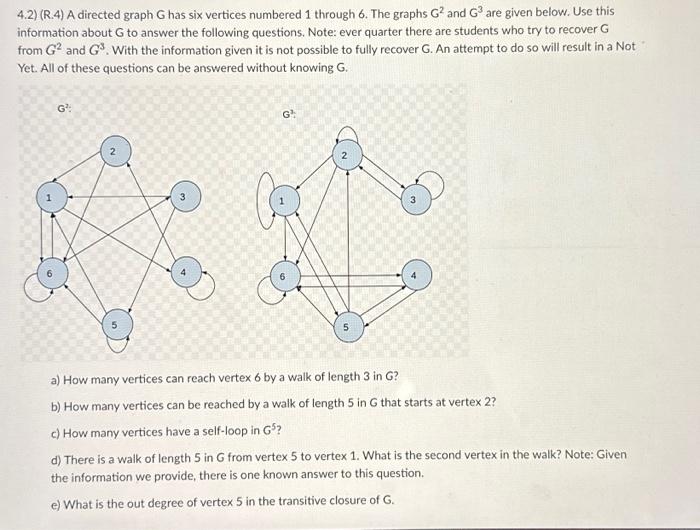 4.2) (R.4) A directed graph G has six vertices numbered 1 through 6. The graphs $G^2$ and $G^3$ are given below. Use this information about G to answer the following questions. Note: ever quarter there are students who try to recover G from $G^2$ and $G^3$. With the information given it is not possible to fully recover G. An attempt to do so will result in a Not Yet. All of these questions can be answered without knowing G.

$G^2$:

2
1
3
6
4
5

$G^3$:

2
1
3
6
4
5

a) How many vertices can reach vertex 6 by a walk of length 3 in G?

b) How many vertices can be reached by a walk of length 5 in G that starts at vertex 2?

c) How many vertices have a self-loop in $G^5$?

d) There is a walk of length 5 in G from vertex 5 to vertex 1. What is the second vertex in the walk? Note: Given the information we provide, there is one known answer to this question.

e) What is the out degree of vertex 5 in the transitive closure of G.